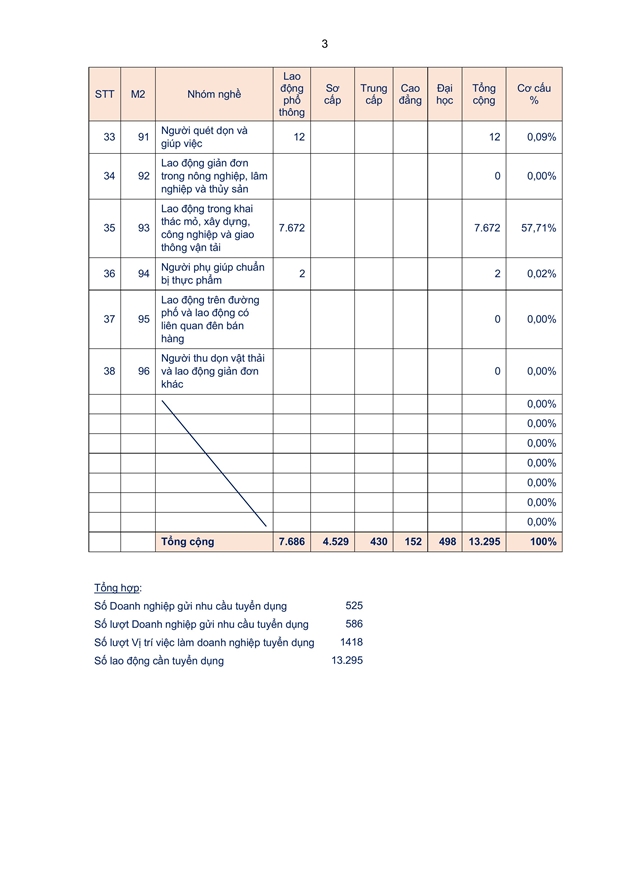 3

| STT | M2 | Nhóm nghề | Lao động phổ thông | Sơ cấp | Trung cấp | Cao đẳng | Đại học | Tổng cộng | Cơ cấu % |
|---|---|---|---|---|---|---|---|---|---|
| 33 | 91 | Người quét dọn và giúp việc | 12 | | | | | 12 | 0,09% |
| 34 | 92 | Lao động giản đơn trong nông nghiệp, lâm nghiệp và thủy sản | | | | | | 0 | 0,00% |
| 35 | 93 | Lao động trong khai thác mỏ, xây dựng, công nghiệp và giao thông vận tải | 7.672 | | | | | 7.672 | 57,71% |
| 36 | 94 | Người phụ giúp chuẩn bị thực phẩm | 2 | | | | | 2 | 0,02% |
| 37 | 95 | Lao động trên đường phố và lao động có liên quan đến bán hàng | | | | | | 0 | 0,00% |
| 38 | 96 | Người thu dọn vật thải và lao động giản đơn khác | | | | | | 0 | 0,00% |
| | | | | | | | | | 0,00% |
| | | | | | | | | | 0,00% |
| | | | | | | | | | 0,00% |
| | | | | | | | | | 0,00% |
| | | | | | | | | | 0,00% |
| | | | | | | | | | 0,00% |
| | | | | | | | | | 0,00% |
| | | Tổng cộng | 7.686 | 4.529 | 430 | 152 | 498 | 13.295 | 100% |

Tổng hợp:
Số Doanh nghiệp gửi nhu cầu tuyển dụng 525
Số lượt Doanh nghiệp gửi nhu cầu tuyển dụng 586
Số lượt Vị trí việc làm doanh nghiệp tuyển dụng 1418
Số lao động cần tuyển dụng 13.295